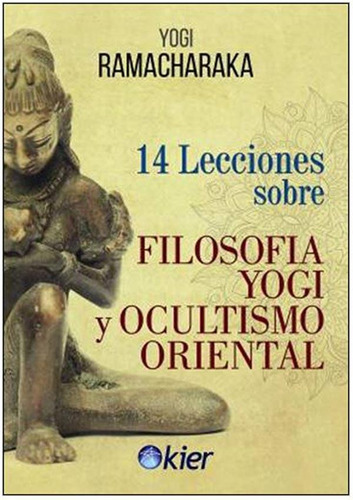 YOGI
RAMACHARAKA

14 Lecciones sobre

FILOSOFIA YOGI y OCULTISMO ORIENTAL

kier